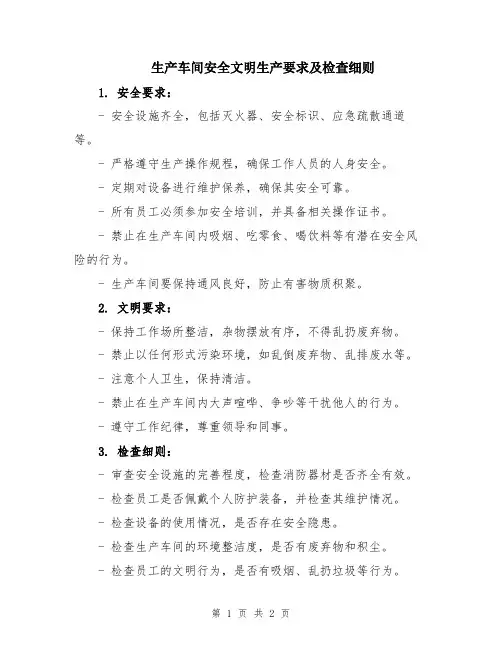 生产车间安全文明生产要求及检查细则

1. 安全要求：

- 安全设施齐全，包括灭火器、安全标识、应急疏散通道等。

- 严格遵守生产操作规程，确保工作人员的人身安全。

- 定期对设备进行维护保养，确保其安全可靠。

- 所有员工必须参加安全培训，并具备相关操作证书。

- 禁止在生产车间内吸烟、吃零食、喝饮料等有潜在安全风险的行为。

- 生产车间要保持通风良好，防止有害物质积聚。

2. 文明要求：

- 保持工作场所整洁，杂物摆放有序，不得乱扔废弃物。

- 禁止以任何形式污染环境，如乱倒废弃物、乱排废水等。

- 注意个人卫生，保持清洁。

- 禁止在生产车间内大声喧哗、争吵等干扰他人的行为。

- 遵守工作纪律，尊重领导和同事。

3. 检查细则：

- 审查安全设施的完善程度，检查消防器材是否齐全有效。

- 检查员工是否佩戴个人防护装备，并检查其维护情况。

- 检查设备的使用情况，是否存在安全隐患。

- 检查生产车间的环境整洁度，是否有废弃物和积尘。

- 检查员工的文明行为，是否有吸烟、乱扔垃圾等行为。

第 1 页 共 2 页